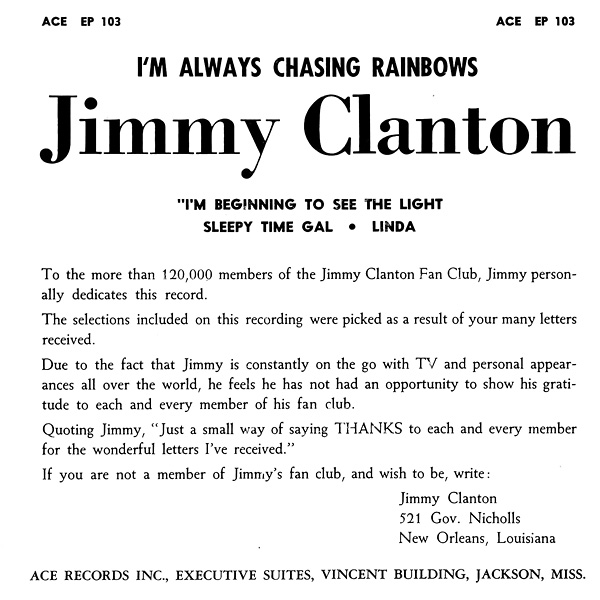 ACE EP 103

ACE EP 103

I'M ALWAYS CHASING RAINBOWS

Jimmy Clanton

"I'M BEGINNING TO SEE THE LIGHT
SLEEPY TIME GAL • LINDA

To the more than 120,000 members of the Jimmy Clanton Fan Club, Jimmy personally dedicates this record.

The selections included on this recording were picked as a result of your many letters received.

Due to the fact that Jimmy is constantly on the go with TV and personal appearances all over the world, he feels he has not had an opportunity to show his gratitude to each and every member of his fan club.

Quoting Jimmy, "Just a small way of saying THANKS to each and every member for the wonderful letters I've received."

If you are not a member of Jimmy's fan club, and wish to be, write:

Jimmy Clanton
521 Gov. Nicholls
New Orleans, Louisiana

ACE RECORDS INC., EXECUTIVE SUITES, VINCENT BUILDING, JACKSON, MISS.